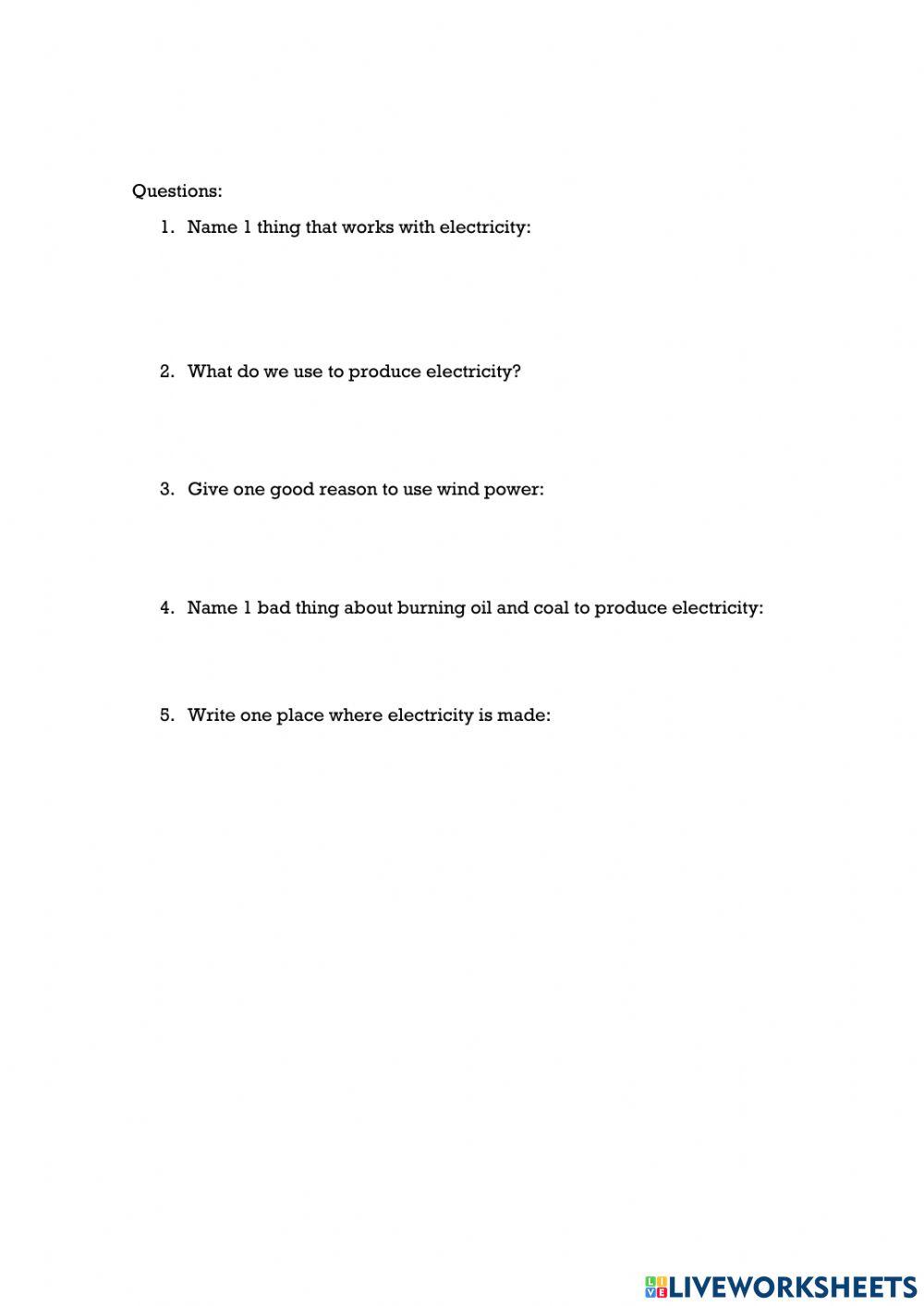 Questions:

1. Name 1 thing that works with electricity:

2. What do we use to produce electricity?

3. Give one good reason to use wind power:

4. Name 1 bad thing about burning oil and coal to produce electricity:

5. Write one place where electricity is made:

LIVEWORKSHEETS